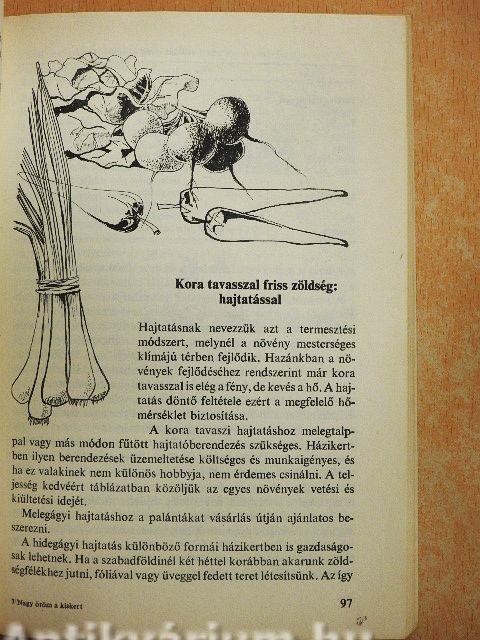 Kora tavasszal friss zöldség: hajtatással

Hajtatásnak nevezzük azt a termesztési módszert, melynél a növény mesterséges klímájú térben fejlődik. Hazánkban a növények fejlődéséhez rendszerint már kora tavasszal is elég a fény, de kevés a hő. A hajtatás döntő feltétele ezért a megfelelő hőmérséklet biztosítása.

A kora tavaszi hajtatáshoz melegtalppal vagy más módon fűtött hajtatóberendezés szükséges. Házikertben ilyen berendezések üzemeltetése költséges és munkaigényes, és ha ez valakinek nem különös hobbyja, nem érdemes csinálni. A teljesség kedvéért táblázatban közöljük az egyes növények vetési és kiültetési idejét.

Melegágyi hajtatáshoz a palántákat vásárlás útján ajánlatos beszerezni.

A hidegágyi hajtatás különböző formái házikertben is gazdaságosak lehetnek. Ha a szabadföldinél két héttel korábban akarunk zöldségfélékhez jutni, fóliával vagy üveggel fedett teret létesítsünk. Az így

7 Nagy öröm a kiskert

97

Antikvárium.hu